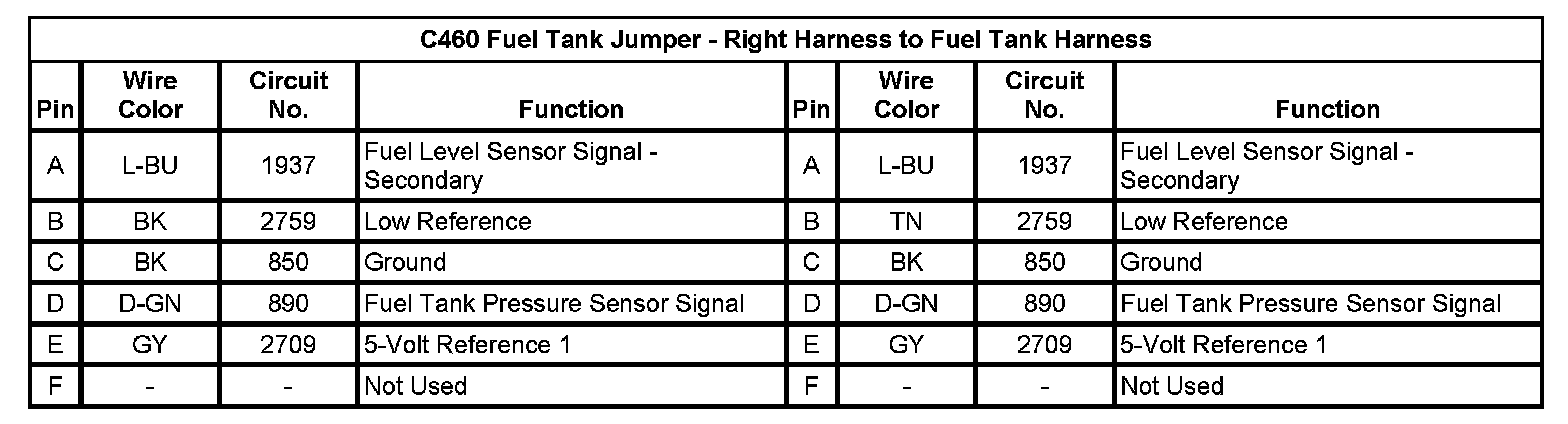 | C460 Fuel Tank Jumper - Right Harness to Fuel Tank Harness | | | | | | | |
|---|---|---|---|---|---|---|---|
| Pin | Wire Color | Circuit No. | Function | Pin | Wire Color | Circuit No. | Function |
| A | L-BU | 1937 | Fuel Level Sensor Signal - Secondary | A | L-BU | 1937 | Fuel Level Sensor Signal - Secondary |
| B | BK | 2759 | Low Reference | B | TN | 2759 | Low Reference |
| C | BK | 850 | Ground | C | BK | 850 | Ground |
| D | D-GN | 890 | Fuel Tank Pressure Sensor Signal | D | D-GN | 890 | Fuel Tank Pressure Sensor Signal |
| E | GY | 2709 | 5-Volt Reference 1 | E | GY | 2709 | 5-Volt Reference 1 |
| F | - | - | Not Used | F | - | - | Not Used |